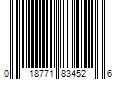 0 18771 83452 6